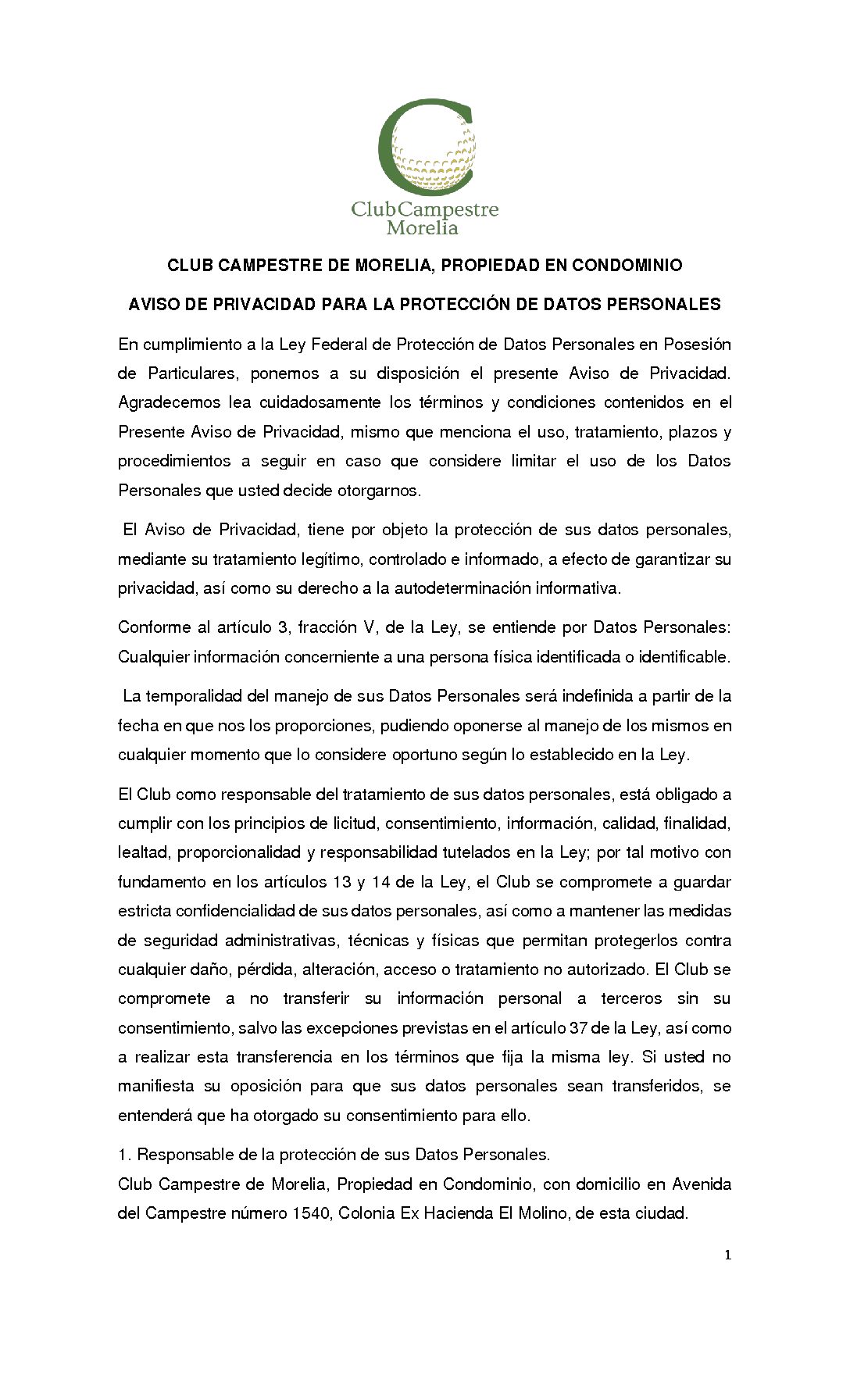 ClubCampestre
Morelia

CLUB CAMPESTRE DE MORELIA, PROPIEDAD EN CONDOMINIO

AVISO DE PRIVACIDAD PARA LA PROTECCIÓN DE DATOS PERSONALES

En cumplimiento a la Ley Federal de Protección de Datos Personales en Posesión de Particulares, ponemos a su disposición el presente Aviso de Privacidad. Agradecemos lea cuidadosamente los términos y condiciones contenidos en el Presente Aviso de Privacidad, mismo que menciona el uso, tratamiento, plazos y procedimientos a seguir en caso que considere limitar el uso de los Datos Personales que usted decide otorgarnos.

El Aviso de Privacidad, tiene por objeto la protección de sus datos personales, mediante su tratamiento legítimo, controlado e informado, a efecto de garantizar su privacidad, así como su derecho a la autodeterminación informativa.

Conforme al artículo 3, fracción V, de la Ley, se entiende por Datos Personales: Cualquier información concerniente a una persona física identificada o identificable.

La temporalidad del manejo de sus Datos Personales será indefinida a partir de la fecha en que nos los proporciones, pudiendo oponerse al manejo de los mismos en cualquier momento que lo considere oportuno según lo establecido en la Ley.

El Club como responsable del tratamiento de sus datos personales, está obligado a cumplir con los principios de licitud, consentimiento, información, calidad, finalidad, lealtad, proporcionalidad y responsabilidad tutelados en la Ley; por tal motivo con fundamento en los artículos 13 y 14 de la Ley, el Club se compromete a guardar estricta confidencialidad de sus datos personales, así como a mantener las medidas de seguridad administrativas, técnicas y físicas que permitan protegerlos contra cualquier daño, pérdida, alteración, acceso o tratamiento no autorizado. El Club se compromete a no transferir su información personal a terceros sin su consentimiento, salvo las excepciones previstas en el artículo 37 de la Ley, así como a realizar esta transferencia en los términos que fija la misma ley. Si usted no manifiesta su oposición para que sus datos personales sean transferidos, se entenderá que ha otorgado su consentimiento para ello.

1. Responsable de la protección de sus Datos Personales.
Club Campestre de Morelia, Propiedad en Condominio, con domicilio en Avenida del Campestre número 1540, Colonia Ex Hacienda El Molino, de esta ciudad.

1